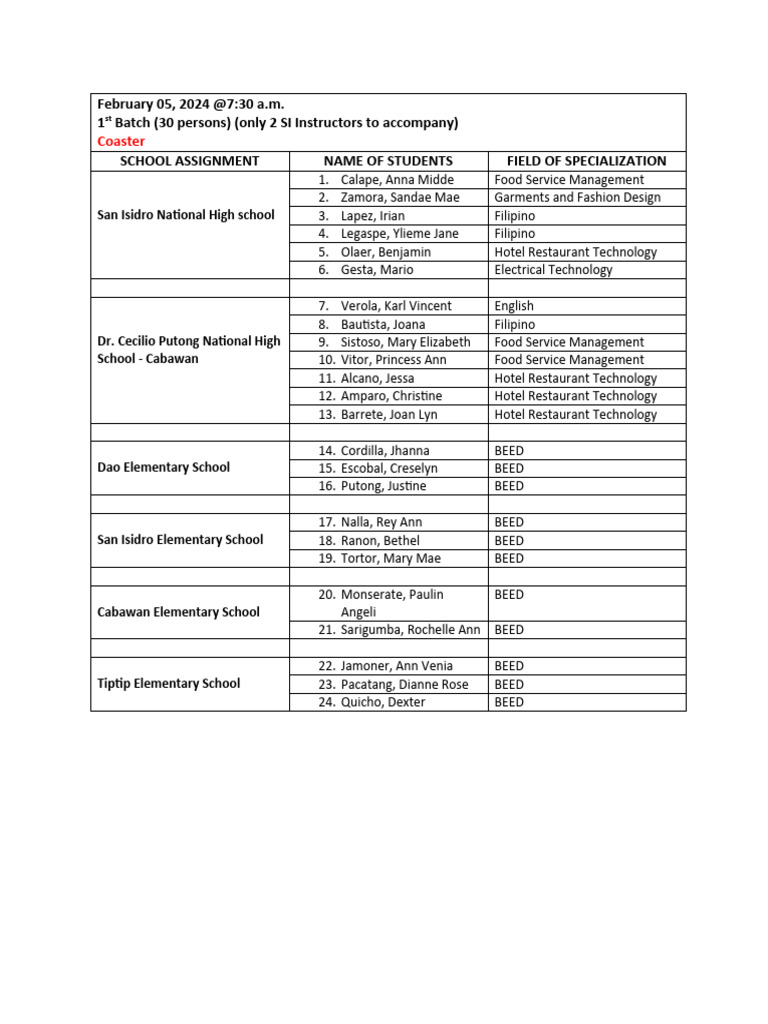 February 05, 2024 @7:30 a.m.
1$^{st}$ Batch (30 persons) (only 2 SI Instructors to accompany)
Coaster

| SCHOOL ASSIGNMENT | NAME OF STUDENTS | FIELD OF SPECIALIZATION |
|---|---|---|
| San Isidro National High school | 1. Calape, Anna Midde | Food Service Management |
| | 2. Zamora, Sandae Mae | Garments and Fashion Design |
| | 3. Lapez, Irian | Filipino |
| | 4. Legaspe, Ylieme Jane | Filipino |
| | 5. Olaer, Benjamin | Hotel Restaurant Technology |
| | 6. Gesta, Mario | Electrical Technology |
| | | |
| Dr. Cecilio Putong National High School - Cabawan | 7. Verola, Karl Vincent | English |
| | 8. Bautista, Joana | Filipino |
| | 9. Sistoso, Mary Elizabeth | Food Service Management |
| | 10. Vitor, Princess Ann | Food Service Management |
| | 11. Alcano, Jessa | Hotel Restaurant Technology |
| | 12. Amparo, Christine | Hotel Restaurant Technology |
| | 13. Barrete, Joan Lyn | Hotel Restaurant Technology |
| | | |
| Dao Elementary School | 14. Cordilla, Jhanna | BEED |
| | 15. Escobal, Creselyn | BEED |
| | 16. Putong, Justine | BEED |
| | | |
| San Isidro Elementary School | 17. Nalla, Rey Ann | BEED |
| | 18. Ranon, Bethel | BEED |
| | 19. Tortor, Mary Mae | BEED |
| | | |
| Cabawan Elementary School | 20. Monserate, Paulin Angeli | BEED |
| | 21. Sarigumba, Rochelle Ann | BEED |
| | | |
| Tiptip Elementary School | 22. Jamoner, Ann Venia | BEED |
| | 23. Pacatang, Dianne Rose | BEED |
| | 24. Quicho, Dexter | BEED |